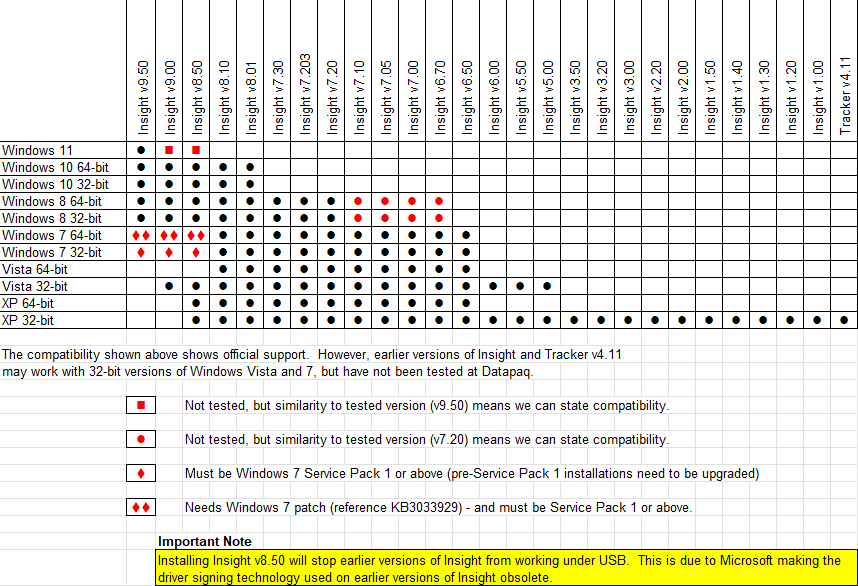 | | Insight v9.50 | Insight v9.00 | Insight v8.50 | Insight v8.10 | Insight v8.01 | Insight v7.30 | Insight v7.203 | Insight v7.20 | Insight v7.10 | Insight v7.05 | Insight v7.00 | Insight v6.70 | Insight v6.50 | Insight v6.00 | Insight v5.50 | Insight v5.00 | Insight v3.50 | Insight v3.20 | Insight v3.00 | Insight v2.20 | Insight v2.00 | Insight v1.50 | Insight v1.40 | Insight v1.30 | Insight v1.20 | Insight v1.00 | Tracker v4.11 |
|---|---|---|---|---|---|---|---|---|---|---|---|---|---|---|---|---|---|---|---|---|---|---|---|---|---|---|---|
| Windows 11 | ● | ■ | ■ | | | | | | | | | | | | | | | | | | | | | | | | |
| Windows 10 64-bit | ● | ● | ● | ● | ● | | | | | | | | | | | | | | | | | | | | | | |
| Windows 10 32-bit | ● | ● | ● | ● | ● | | | | | | | | | | | | | | | | | | | | | | |
| Windows 8 64-bit | ● | ● | ● | ● | ● | ● | ● | ● | ● | ● | ● | ● | | | | | | | | | | | | | | | |
| Windows 8 32-bit | ● | ● | ● | ● | ● | ● | ● | ● | ● | ● | ● | ● | | | | | | | | | | | | | | | |
| Windows 7 64-bit | ♦♦ | ♦♦ | ♦♦ | ● | ● | ● | ● | ● | ● | ● | ● | ● | ● | | | | | | | | | | | | | | |
| Windows 7 32-bit | ♦ | ♦ | ♦ | ● | ● | ● | ● | ● | ● | ● | ● | ● | ● | | | | | | | | | | | | | | |
| Vista 64-bit | | | | ● | ● | ● | ● | ● | ● | ● | ● | ● | ● | | | | | | | | | | | | | | |
| Vista 32-bit | | ● | ● | ● | ● | ● | ● | ● | ● | ● | ● | ● | ● | ● | ● | ● | | | | | | | | | | | |
| XP 64-bit | | | ● | ● | ● | ● | ● | ● | ● | ● | ● | ● | ● | | | | | | | | | | | | | | |
| XP 32-bit | | | ● | ● | ● | ● | ● | ● | ● | ● | ● | ● | ● | ● | ● | ● | ● | ● | ● | ● | ● | ● | ● | ● | ● | ● | ● |

The compatibility shown above shows official support. However, earlier versions of Insight and Tracker v4.11 may work with 32-bit versions of Windows Vista and 7, but have not been tested at Datapaq.

■ Not tested, but similarity to tested version (v9.50) means we can state compatibility.

● Not tested, but similarity to tested version (v7.20) means we can state compatibility.

♦ Must be Windows 7 Service Pack 1 or above (pre-Service Pack 1 installations need to be upgraded)

♦♦ Needs Windows 7 patch (reference KB3033929) - and must be Service Pack 1 or above.

Important Note
Installing Insight v8.50 will stop earlier versions of Insight from working under USB. This is due to Microsoft making the driver signing technology used on earlier versions of Insight obsolete.